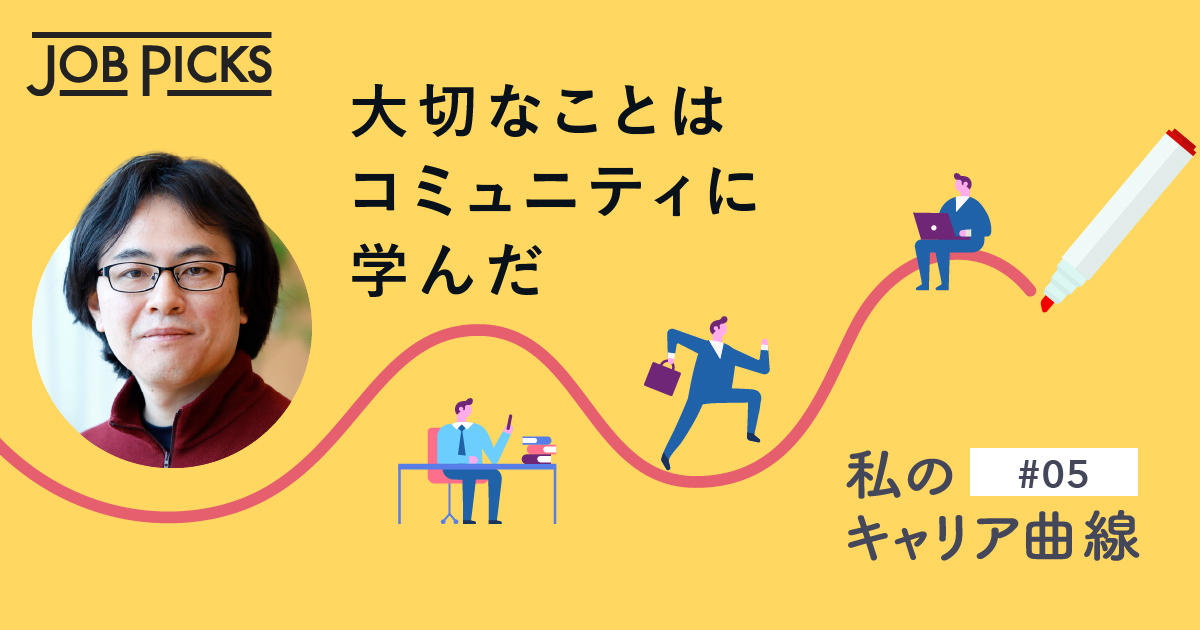 JOB PICKS

大切なことは
コミュニティに
学んだ

私の
#05
キャリア曲線